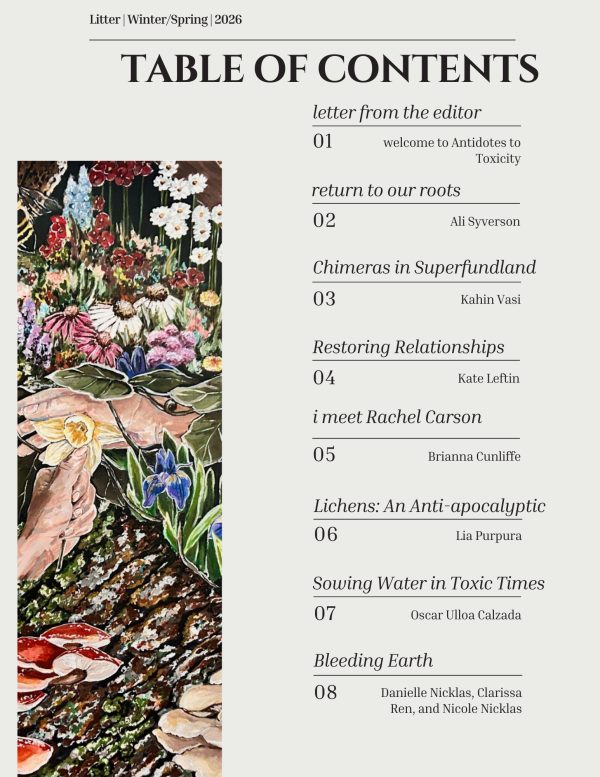 Litter | Winter/Spring | 2026

TABLE OF CONTENTS

letter from the editor

01 welcome to Antidotes to Toxicity

return to our roots

02 Ali Syverson

Chimeras in Superfundland

03 Kahin Vasi

Restoring Relationships

04 Kate Leftin

i meet Rachel Carson

05 Brianna Cunliffe

Lichens: An Anti-apocalyptic

06 Lia Purpura

Sowing Water in Toxic Times

07 Oscar Ulloa Calzada

Bleeding Earth

08 Danielle Nicklas, Clarissa Ren, and Nicole Nicklas